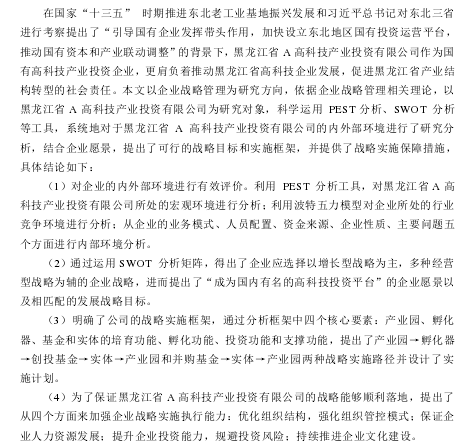 在国家“十三五” 时期推进东北老工业基地振兴发展和习近平总书记对东北三省进行考察提出了“引导国有企业发挥带头作用，加快设立东北地区国有投资运营平台，推动国有资本和产业联动调整”的背景下，黑龙江省 A 高科技产业投资有限公司作为国有高科技产业投资企业，更肩负着推动黑龙江省高科技企业发展，促进黑龙江省产业结构转型的社会责任。本文以企业战略管理为研究方向，依据企业战略管理相关理论，以黑龙江省 A 高科技产业投资有限公司为研究对象，科学运用 PEST 分析、SWOT 分析等工具，系统地对于黑龙江省 A 高科技产业投资有限公司的内外部环境进行了研究分析，结合企业愿景，提出了可行的战略目标和实施框架，并提供了战略实施保障措施，具体结论如下：

（1）对企业的内外部环境进行有效评价。利用 PEST 分析工具，对黑龙江省 A 高科技产业投资有限公司所处的宏观环境进行分析；利用波特五力模型对企业所处的行业竞争环境进行分析；从企业的业务模式、人员配置、资金来源、企业性质、主要问题五个方面进行内部环境分析。

（2）通过运用 SWOT 分析矩阵，得出了企业应选择以增长型战略为主，多种经营型战略为辅的企业战略，进而提出了“成为国内有名的高科技投资平台”的企业愿景以及相匹配的发展战略目标。

（3）明确了公司的战略实施框架，通过分析框架中四个核心要素：产业园、孵化器、基金和实体的培育功能、孵化功能、投资功能和支撑功能，提出了产业园→孵化器→创投基金→实体→产业园和并购基金→实体→产业园两种战略实施路径并设计了实施计划。

（4）为了保证黑龙江省 A 高科技产业投资有限公司的战略能够顺利落地，提出了从四个方面来加强企业战略实施执行能力：优化组织结构，强化组织管控模式；保证企业人力资源发展；提升企业投资能力，规避投资风险；持续推进企业文化建设。